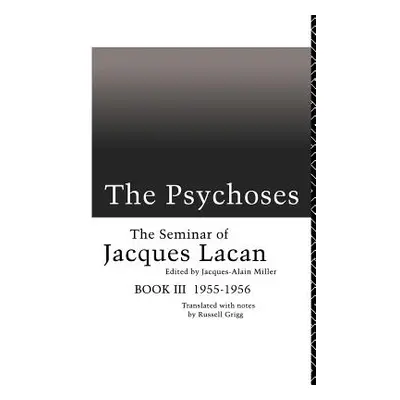 The Psychoses

The Seminar of
Jacques Lacan
Edited by Jacques-Alain Miller

BOOK III 1955-1956

Translated with notes
by Russell Grigg